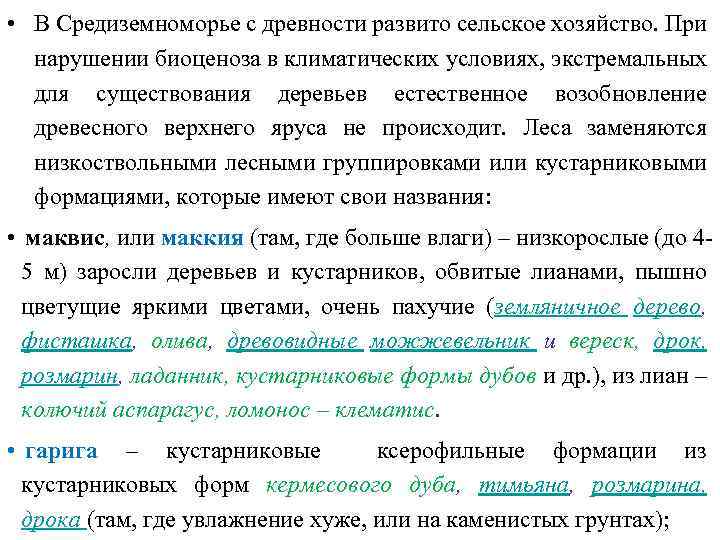 • В Средиземноморье с древности развито сельское хозяйство. При нарушении биоценоза в климатических условиях, экстремальных для существования деревьев естественное возобновление древесного верхнего яруса не происходит. Леса заменяются низкоствольными лесными группировками или кустарниковыми формациями, которые имеют свои названия:

• маквис, или маккия (там, где больше влаги) – низкорослые (до 4-5 м) заросли деревьев и кустарников, обвитые лианами, пышно цветущие яркими цветами, очень пахучие (земляничное дерево, фисташка, олива, древовидные можжевельник и вереск, дрок, розмарин, ладанник, кустарниковые формы дубов и др.), из лиан – колючий аспарагус, ломонос – клематис.

• гарига – кустарниковые ксерофильные формации из кустарниковых форм кермесового дуба, тимьяна, розмарина, дрока (там, где увлажнение хуже, или на каменистых грунтах);